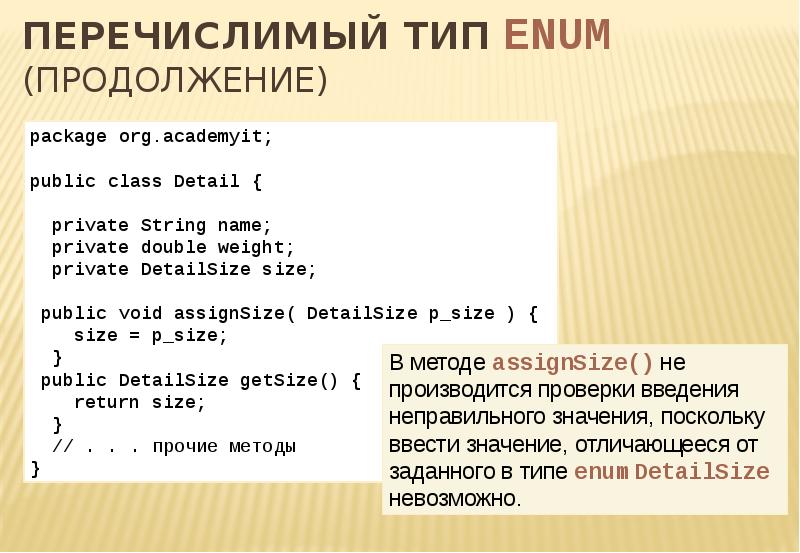 ПЕРЕЧИСЛИМЫЙ ТИП ENUM
(ПРОДОЛЖЕНИЕ)

package org.academyit;

public class Detail {

  private String name;
  private double weight;
  private DetailSize size;

 public void assignSize( DetailSize p_size ) {
    size = p_size;
  }
 public DetailSize getSize() {
    return size;
  }
  // . . . прочие методы
}

В методе assignSize() не производится проверки введения неправильного значения, поскольку ввести значение, отличающееся от заданного в типе enum DetailSize невозможно.